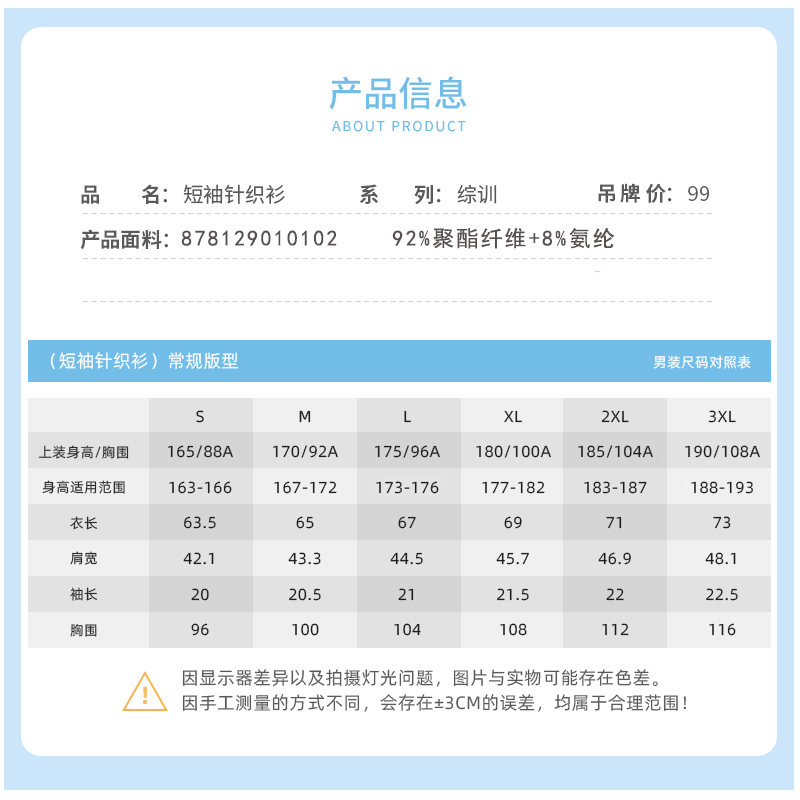 产品信息
ABOUT PRODUCT

品　名：短袖针织衫　　系　列：综训　　吊牌价：99

产品面料：878129010102　　92%聚酯纤维+8%氨纶

（短袖针织衫）常规版型　　男装尺码对照表

| | S | M | L | XL | 2XL | 3XL |
|---|---|---|---|---|---|---|
| 上装身高/胸围 | 165/88A | 170/92A | 175/96A | 180/100A | 185/104A | 190/108A |
| 身高适用范围 | 163-166 | 167-172 | 173-176 | 177-182 | 183-187 | 188-193 |
| 衣长 | 63.5 | 65 | 67 | 69 | 71 | 73 |
| 肩宽 | 42.1 | 43.3 | 44.5 | 45.7 | 46.9 | 48.1 |
| 袖长 | 20 | 20.5 | 21 | 21.5 | 22 | 22.5 |
| 胸围 | 96 | 100 | 104 | 108 | 112 | 116 |

因显示器差异以及拍摄灯光问题，图片与实物可能存在色差。
因手工测量的方式不同，会存在±3CM的误差，均属于合理范围！